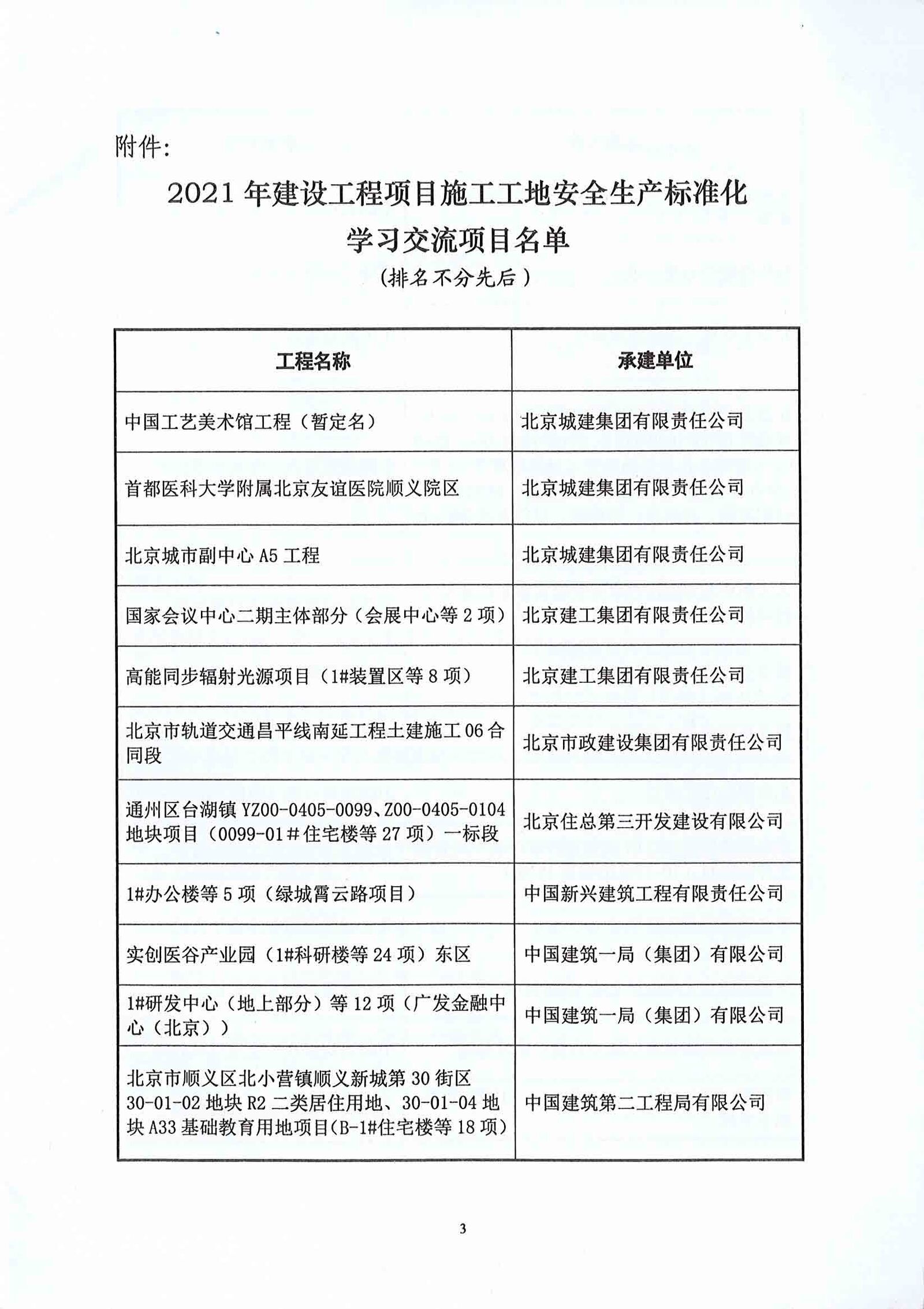 附件:

2021 年建设工程项目施工工地安全生产标准化学习交流项目名单

(排名不分先后)

| 工程名称 | 承建单位 |
|---|---|
| 中国工艺美术馆工程(暂定名) | 北京城建集团有限责任公司 |
| 首都医科大学附属北京友谊医院顺义院区 | 北京城建集团有限责任公司 |
| 北京城市副中心 A5 工程 | 北京城建集团有限责任公司 |
| 国家会议中心二期主体部分(会展中心等 2 项) | 北京建工集团有限责任公司 |
| 高能同步辐射光源项目(1#装置区等 8 项) | 北京建工集团有限责任公司 |
| 北京市轨道交通昌平线南延工程土建施工 06 合同段 | 北京市政建设集团有限责任公司 |
| 通州区台湖镇 YZ00-0405-0099、Z00-0405-0104 地块项目(0099-01#住宅楼等 27 项)一标段 | 北京住总第三开发建设有限公司 |
| 1#办公楼等 5 项(绿城霄云路项目) | 中国新兴建筑工程有限责任公司 |
| 实创医谷产业园(1#科研楼等 24 项)东区 | 中国建筑一局(集团)有限公司 |
| 1#研发中心(地上部分)等 12 项(广发金融中心(北京)) | 中国建筑一局(集团)有限公司 |
| 北京市顺义区北小营镇顺义新城第 30 街区 30-01-02 地块 R2 二类居住用地、30-01-04 地块 A33 基础教育用地项目(B-1#住宅楼等 18 项) | 中国建筑第二工程局有限公司 |

3